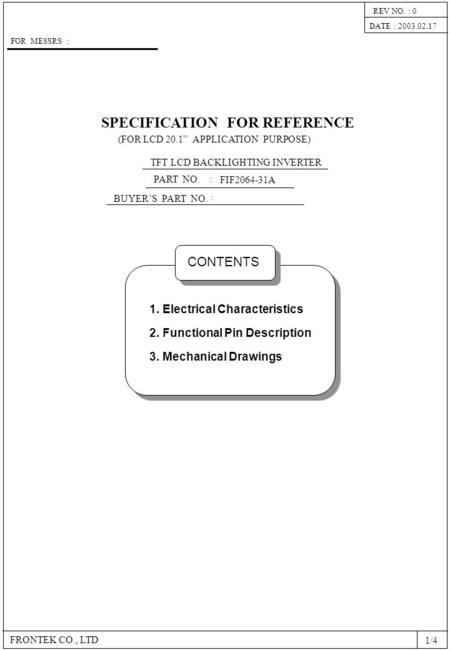 REV NO. : 0
DATE : 2003.02.17

FOR MESSRS :

SPECIFICATION FOR REFERENCE
(FOR LCD 20.1" APPLICATION PURPOSE)

TFT LCD BACKLIGHTING INVERTER
PART NO. : FIF2064-31A
BUYER'S PART NO. :

CONTENTS

1. Electrical Characteristics
2. Functional Pin Description
3. Mechanical Drawings

FRONTEK CO., LTD
1/4